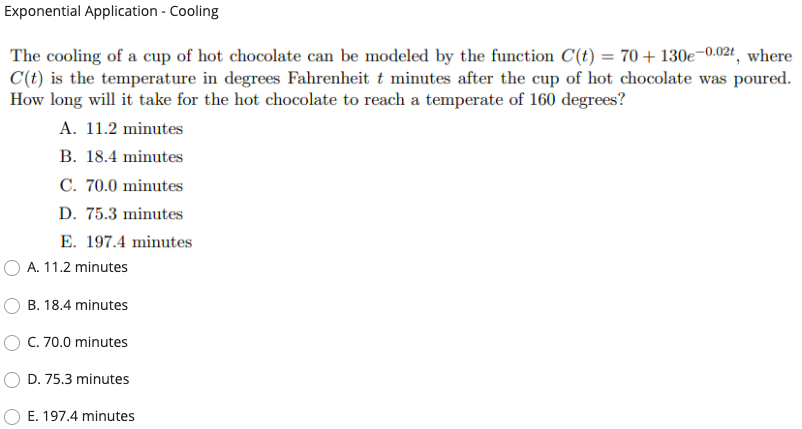 Exponential Application - Cooling

The cooling of a cup of hot chocolate can be modeled by the function $C(t) = 70 + 130e^{-0.02t}$, where $C(t)$ is the temperature in degrees Fahrenheit $t$ minutes after the cup of hot chocolate was poured. How long will it take for the hot chocolate to reach a temperate of 160 degrees?

A. 11.2 minutes

B. 18.4 minutes

C. 70.0 minutes

D. 75.3 minutes

E. 197.4 minutes

A. 11.2 minutes

B. 18.4 minutes

C. 70.0 minutes

D. 75.3 minutes

E. 197.4 minutes